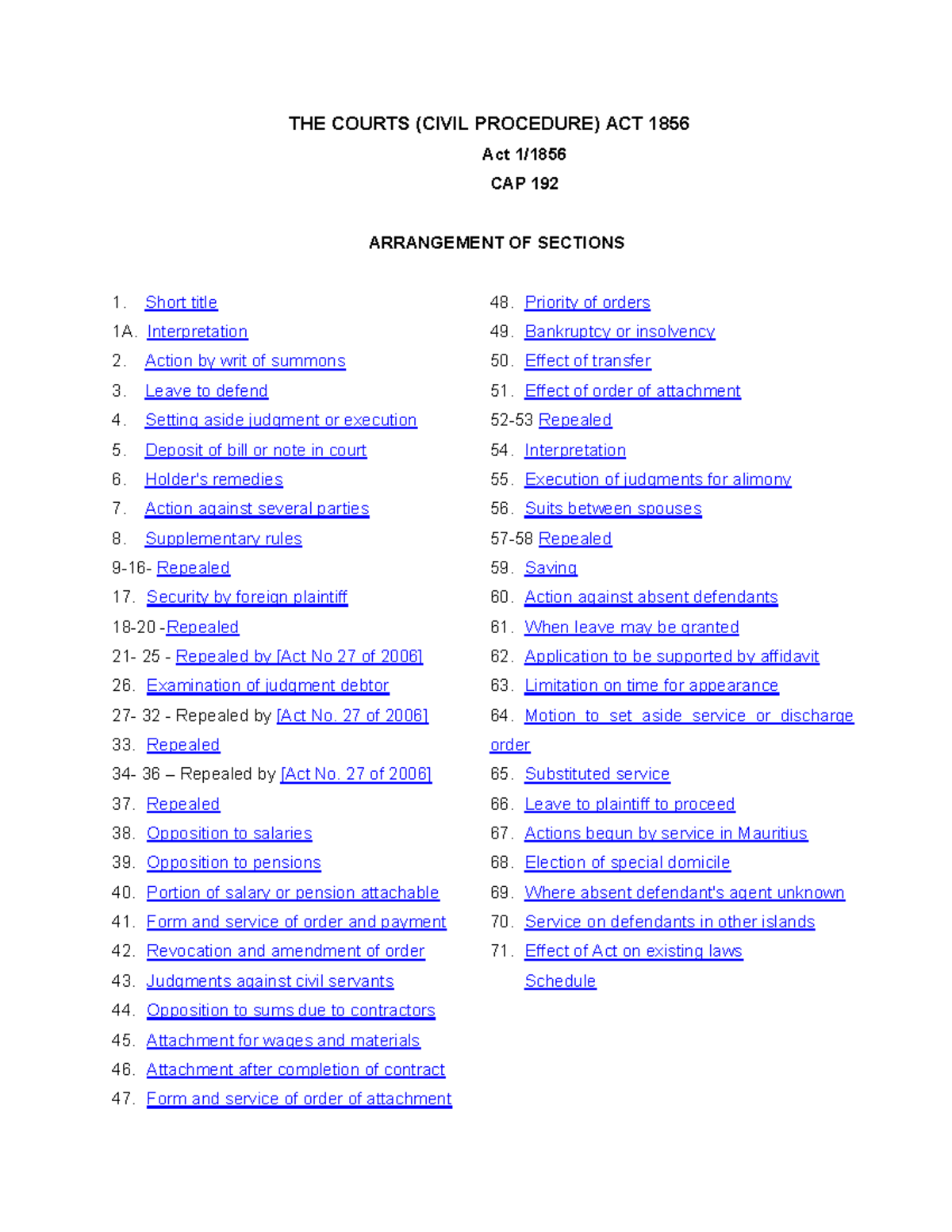 THE COURTS (CIVIL PROCEDURE) ACT 1856

Act 1/1856

CAP 192

ARRANGEMENT OF SECTIONS

1. Short title
1A. Interpretation
2. Action by writ of summons
3. Leave to defend
4. Setting aside judgment or execution
5. Deposit of bill or note in court
6. Holder's remedies
7. Action against several parties
8. Supplementary rules
9-16- Repealed
17. Security by foreign plaintiff
18-20 -Repealed
21- 25 - Repealed by [Act No 27 of 2006]
26. Examination of judgment debtor
27- 32 - Repealed by [Act No. 27 of 2006]
33. Repealed
34- 36 – Repealed by [Act No. 27 of 2006]
37. Repealed
38. Opposition to salaries
39. Opposition to pensions
40. Portion of salary or pension attachable
41. Form and service of order and payment
42. Revocation and amendment of order
43. Judgments against civil servants
44. Opposition to sums due to contractors
45. Attachment for wages and materials
46. Attachment after completion of contract
47. Form and service of order of attachment

48. Priority of orders
49. Bankruptcy or insolvency
50. Effect of transfer
51. Effect of order of attachment
52-53 Repealed
54. Interpretation
55. Execution of judgments for alimony
56. Suits between spouses
57-58 Repealed
59. Saving
60. Action against absent defendants
61. When leave may be granted
62. Application to be supported by affidavit
63. Limitation on time for appearance
64. Motion to set aside service or discharge order
65. Substituted service
66. Leave to plaintiff to proceed
67. Actions begun by service in Mauritius
68. Election of special domicile
69. Where absent defendant's agent unknown
70. Service on defendants in other islands
71. Effect of Act on existing laws
Schedule